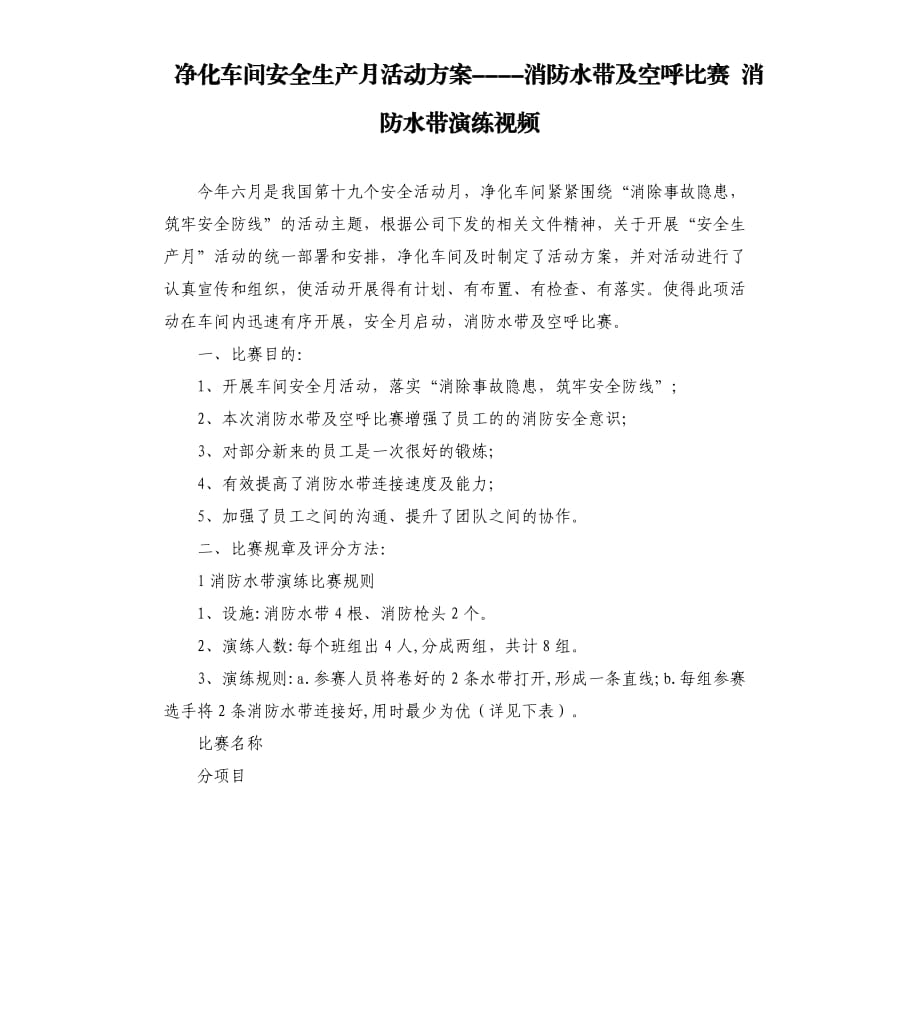 净化车间安全生产月活动方案-----消防水带及空呼比赛 消防水带演练视频

今年六月是我国第十九个安全活动月，净化车间紧紧围绕“消除事故隐患，筑牢安全防线”的活动主题，根据公司下发的相关文件精神，关于开展“安全生产月”活动的统一部署和安排，净化车间及时制定了活动方案，并对活动进行了认真宣传和组织，使活动开展得有计划、有布置、有检查、有落实。使得此项活动在车间内迅速有序开展，安全月启动，消防水带及空呼比赛。

一、比赛目的:

1、开展车间安全月活动，落实“消除事故隐患，筑牢安全防线”;

2、本次消防水带及空呼比赛增强了员工的的消防安全意识;

3、对部分新来的员工是一次很好的锻炼;

4、有效提高了消防水带连接速度及能力;

5、加强了员工之间的沟通、提升了团队之间的协作。

二、比赛规章及评分方法:

1 消防水带演练比赛规则

1、设施:消防水带 4 根、消防枪头 2 个。

2、演练人数:每个班组出 4 人,分成两组，共计 8 组。

3、演练规则:a.参赛人员将卷好的 2 条水带打开,形成一条直线;b.每组参赛选手将 2 条消防水带连接好,用时最少为优（详见下表）。

比赛名称

分项目